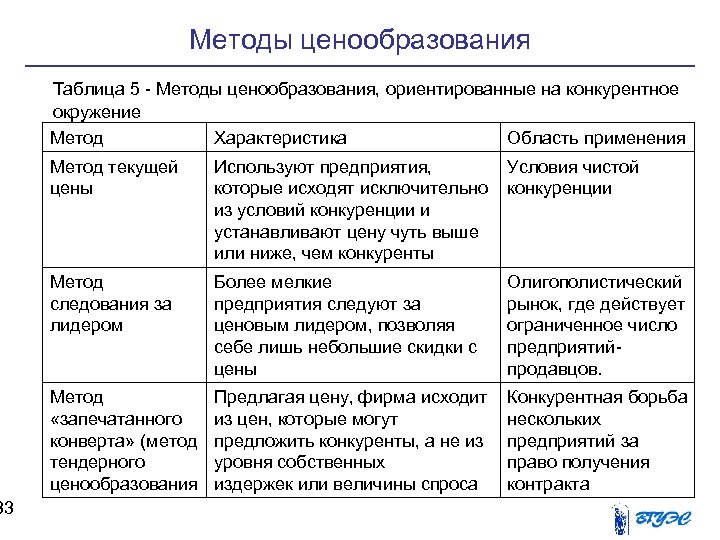 Методы ценообразования

Таблица 5 - Методы ценообразования, ориентированные на конкурентное окружение

| Метод | Характеристика | Область применения |
|---|---|---|
| Метод текущей цены | Используют предприятия, которые исходят исключительно из условий конкуренции и устанавливают цену чуть выше или ниже, чем конкуренты | Условия чистой конкуренции |
| Метод следования за лидером | Более мелкие предприятия следуют за ценовым лидером, позволяя себе лишь небольшие скидки с цены | Олигополистический рынок, где действует ограниченное число предприятий-продавцов. |
| Метод «запечатанного конверта» (метод тендерного ценообразования | Предлагая цену, фирма исходит из цен, которые могут предложить конкуренты, а не из уровня собственных издержек или величины спроса | Конкурентная борьба нескольких предприятий за право получения контракта |

33

ВГУЭС